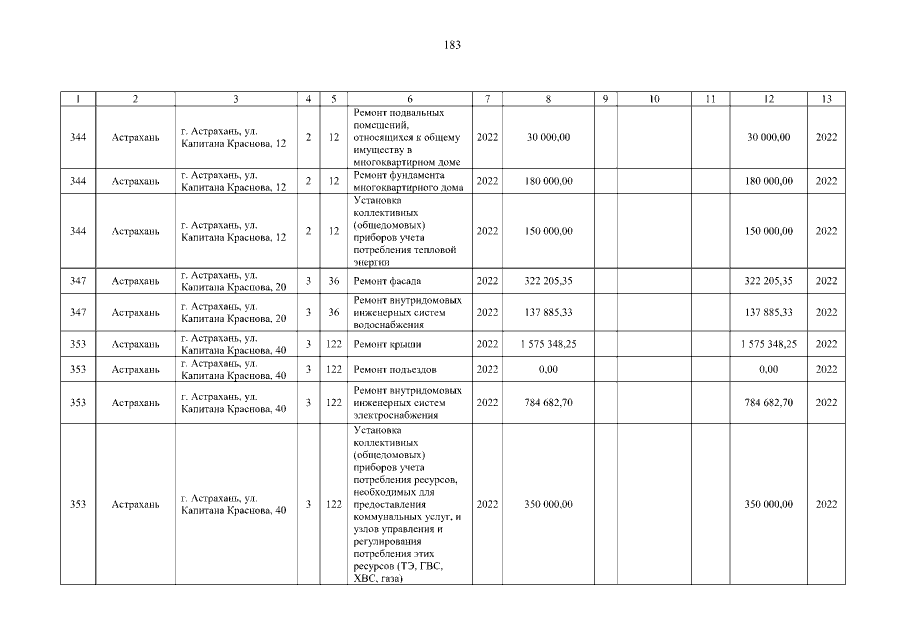 183

| 1 | 2 | 3 | 4 | 5 | 6 | 7 | 8 | 9 | 10 | 11 | 12 | 13 |
|---|---|---|---|---|---|---|---|---|---|---|---|---|
| 344 | Астрахань | г. Астрахань, ул. Капитана Краснова, 12 | 2 | 12 | Ремонт подвальных помещений, относящихся к общему имуществу в многоквартирном доме | 2022 | 30 000,00 | | | | 30 000,00 | 2022 |
| 344 | Астрахань | г. Астрахань, ул. Капитана Краснова, 12 | 2 | 12 | Ремонт фундамента многоквартирного дома | 2022 | 180 000,00 | | | | 180 000,00 | 2022 |
| 344 | Астрахань | г. Астрахань, ул. Капитана Краснова, 12 | 2 | 12 | Установка коллективных (общедомовых) приборов учета потребления тепловой энергии | 2022 | 150 000,00 | | | | 150 000,00 | 2022 |
| 347 | Астрахань | г. Астрахань, ул. Капитана Краснова, 20 | 3 | 36 | Ремонт фасада | 2022 | 322 205,35 | | | | 322 205,35 | 2022 |
| 347 | Астрахань | г. Астрахань, ул. Капитана Краснова, 20 | 3 | 36 | Ремонт внутридомовых инженерных систем водоснабжения | 2022 | 137 885,33 | | | | 137 885,33 | 2022 |
| 353 | Астрахань | г. Астрахань, ул. Капитана Краснова, 40 | 3 | 122 | Ремонт крыши | 2022 | 1 575 348,25 | | | | 1 575 348,25 | 2022 |
| 353 | Астрахань | г. Астрахань, ул. Капитана Краснова, 40 | 3 | 122 | Ремонт подъездов | 2022 | 0,00 | | | | 0,00 | 2022 |
| 353 | Астрахань | г. Астрахань, ул. Капитана Краснова, 40 | 3 | 122 | Ремонт внутридомовых инженерных систем электроснабжения | 2022 | 784 682,70 | | | | 784 682,70 | 2022 |
| 353 | Астрахань | г. Астрахань, ул. Капитана Краснова, 40 | 3 | 122 | Установка коллективных (общедомовых) приборов учета потребления ресурсов, необходимых для предоставления коммунальных услуг, и узлов управления и регулирования потребления этих ресурсов (ТЭ, ГВС, ХВС, газа) | 2022 | 350 000,00 | | | | 350 000,00 | 2022 |